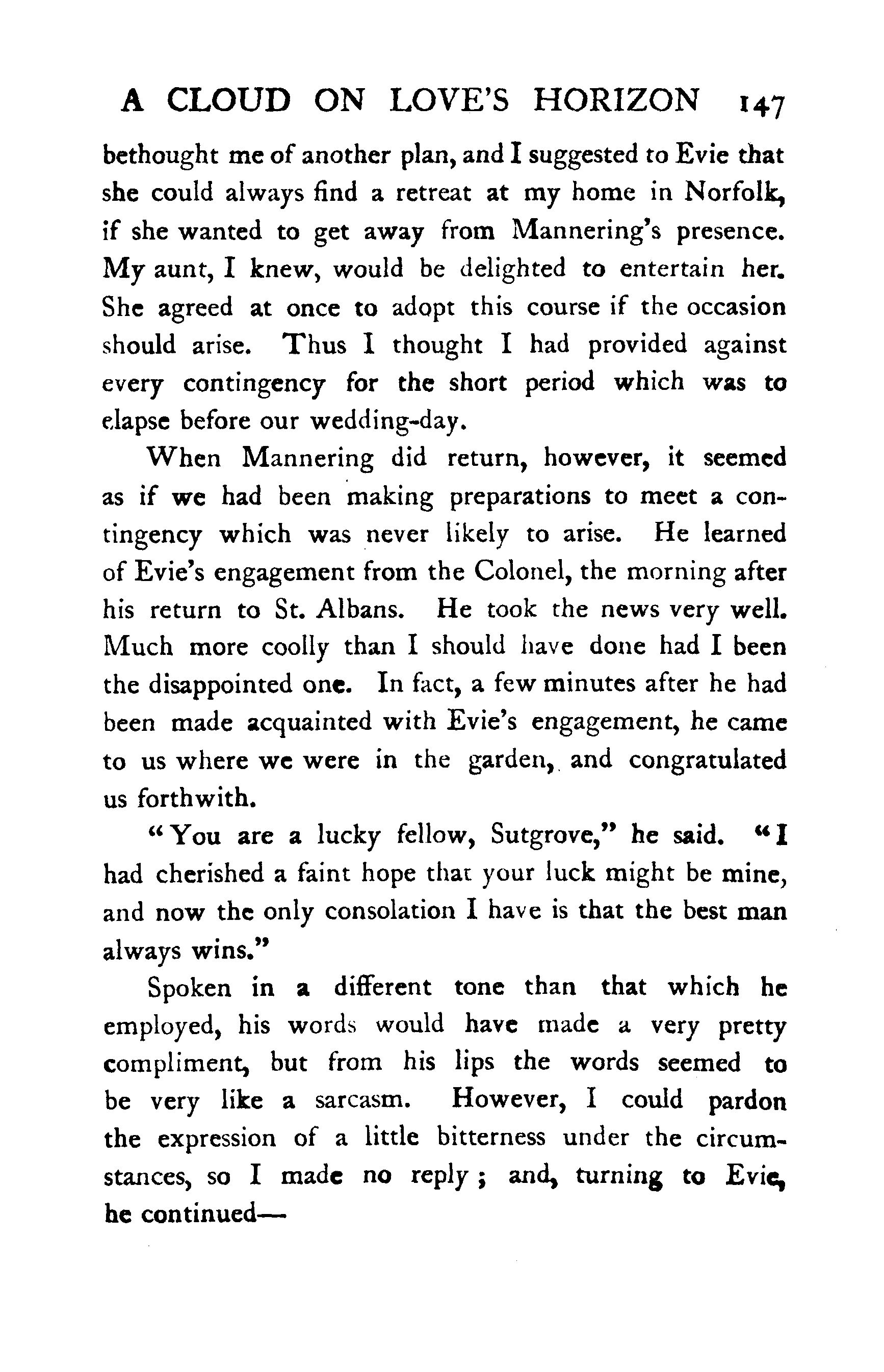 A CLOUD ON LOVE'S HORIZON 147

bethought me of another plan, and I suggested to Evie that she could always find a retreat at my home in Norfolk, if she wanted to get away from Mannering's presence. My aunt, I knew, would be delighted to entertain her. She agreed at once to adopt this course if the occasion should arise. Thus I thought I had provided against every contingency for the short period which was to elapse before our wedding-day.

When Mannering did return, however, it seemed as if we had been making preparations to meet a contingency which was never likely to arise. He learned of Evie's engagement from the Colonel, the morning after his return to St. Albans. He took the news very well. Much more coolly than I should have done had I been the disappointed one. In fact, a few minutes after he had been made acquainted with Evie's engagement, he came to us where we were in the garden, and congratulated us forthwith.

"You are a lucky fellow, Sutgrove," he said. "I had cherished a faint hope that your luck might be mine, and now the only consolation I have is that the best man always wins."

Spoken in a different tone than that which he employed, his words would have made a very pretty compliment, but from his lips the words seemed to be very like a sarcasm. However, I could pardon the expression of a little bitterness under the circumstances, so I made no reply; and, turning to Evie, he continued—